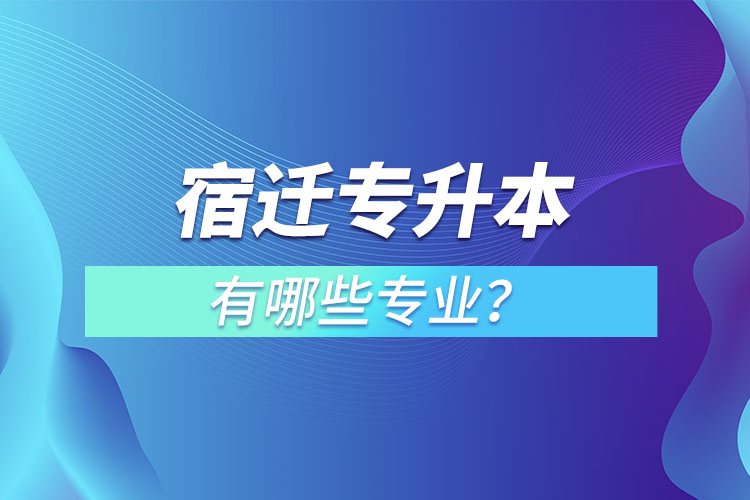 宿迁专升本

有哪些专业？